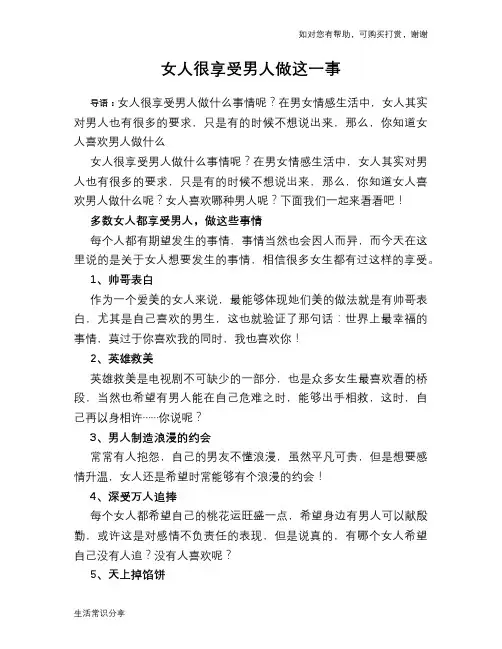 如对您有帮助，可购买打赏，谢谢

女人很享受男人做这一事

导语：女人很享受男人做什么事情呢？在男女情感生活中，女人其实对男人也有很多的要求，只是有的时候不想说出来，那么，你知道女人喜欢男人做什么

女人很享受男人做什么事情呢？在男女情感生活中，女人其实对男人也有很多的要求，只是有的时候不想说出来，那么，你知道女人喜欢男人做什么呢？女人喜欢哪种男人呢？下面我们一起来看看吧！

多数女人都享受男人，做这些事情

每个人都有期望发生的事情，事情当然也会因人而异，而今天在这里说的是关于女人想要发生的事情，相信很多女生都有过这样的享受。

1、帅哥表白

作为一个爱美的女人来说，最能够体现她们美的做法就是有帅哥表白，尤其是自己喜欢的男生，这也就验证了那句话：世界上最幸福的事情，莫过于你喜欢我的同时，我也喜欢你！

2、英雄救美

英雄救美是电视剧不可缺少的一部分，也是众多女生最喜欢看的桥段，当然也希望有男人能在自己危难之时，能够出手相救，这时，自己再以身相许……你说呢？

3、男人制造浪漫的约会

常常有人抱怨，自己的男友不懂浪漫，虽然平凡可贵，但是想要感情升温，女人还是希望时常能够有个浪漫的约会！

4、深受万人追捧

每个女人都希望自己的桃花运旺盛一点，希望身边有男人可以献殷勤，或许这是对感情不负责任的表现，但是说真的，有哪个女人希望自己没有人追？没有人喜欢呢？

5、天上掉馅饼

生活常识分享